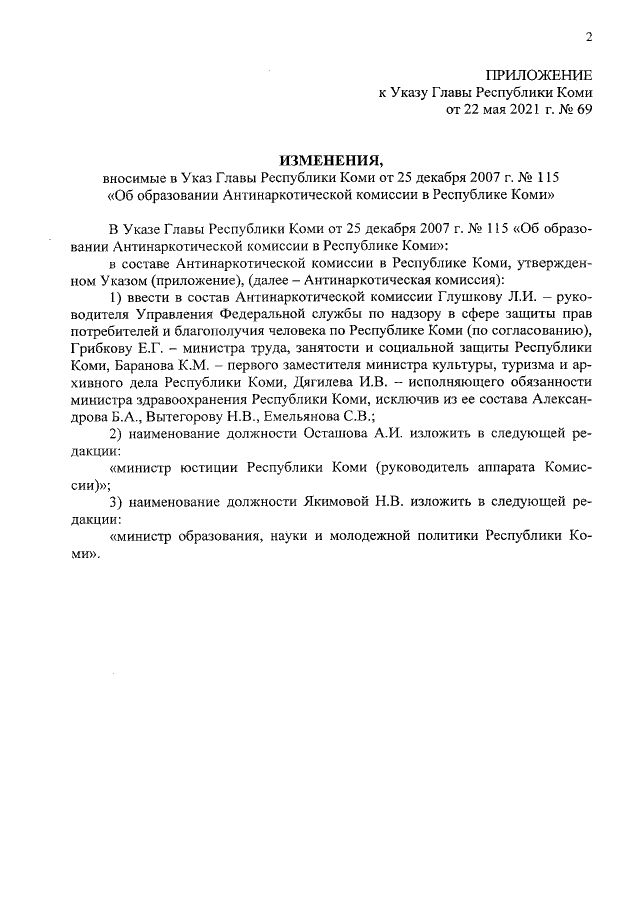 2

ПРИЛОЖЕНИЕ
к Указу Главы Республики Коми
от 22 мая 2021 г. № 69

ИЗМЕНЕНИЯ,
вносимые в Указ Главы Республики Коми от 25 декабря 2007 г. № 115
«Об образовании Антинаркотической комиссии в Республике Коми»

В Указе Главы Республики Коми от 25 декабря 2007 г. № 115 «Об образовании Антинаркотической комиссии в Республике Коми»:

в составе Антинаркотической комиссии в Республике Коми, утвержденном Указом (приложение), (далее – Антинаркотическая комиссия):

1) ввести в состав Антинаркотической комиссии Глушкову Л.И. – руководителя Управления Федеральной службы по надзору в сфере защиты прав потребителей и благополучия человека по Республике Коми (по согласованию), Грибкову Е.Г. – министра труда, занятости и социальной защиты Республики Коми, Баранова К.М. – первого заместителя министра культуры, туризма и архивного дела Республики Коми, Дягилева И.В. – исполняющего обязанности министра здравоохранения Республики Коми, исключив из ее состава Александрова Б.А., Вытегорову Н.В., Емельянова С.В.;

2) наименование должности Осташова А.И. изложить в следующей редакции:

«министр юстиции Республики Коми (руководитель аппарата Комиссии)»;

3) наименование должности Якимовой Н.В. изложить в следующей редакции:

«министр образования, науки и молодежной политики Республики Коми».